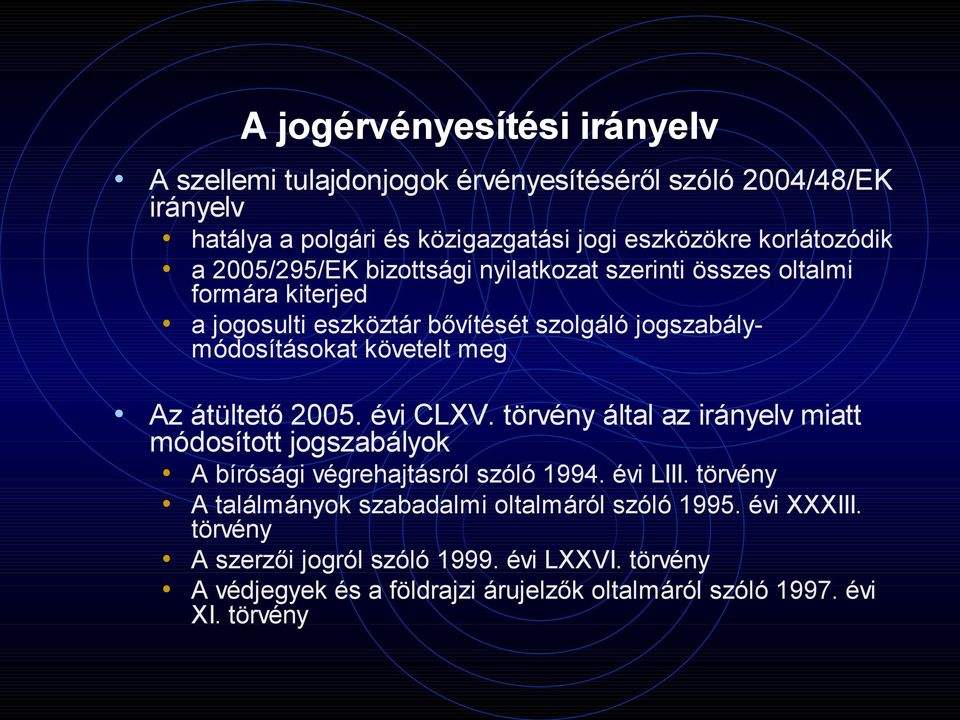 A jogérvényesítési irányelv

• A szellemi tulajdonjogok érvényesítéséről szóló 2004/48/EK irányelv
  • hatálya a polgári és közigazgatási jogi eszközökre korlátozódik
  • a 2005/295/EK bizottsági nyilatkozat szerinti összes oltalmi formára kiterjed
  • a jogosulti eszköztár bővítését szolgáló jogszabály-módosításokat követelt meg

• Az átültető 2005. évi CLXV. törvény által az irányelv miatt módosított jogszabályok
  • A bírósági végrehajtásról szóló 1994. évi LIII. törvény
  • A találmányok szabadalmi oltalmáról szóló 1995. évi XXXIII. törvény
  • A szerzői jogról szóló 1999. évi LXXVI. törvény
  • A védjegyek és a földrajzi árujelzők oltalmáról szóló 1997. évi XI. törvény